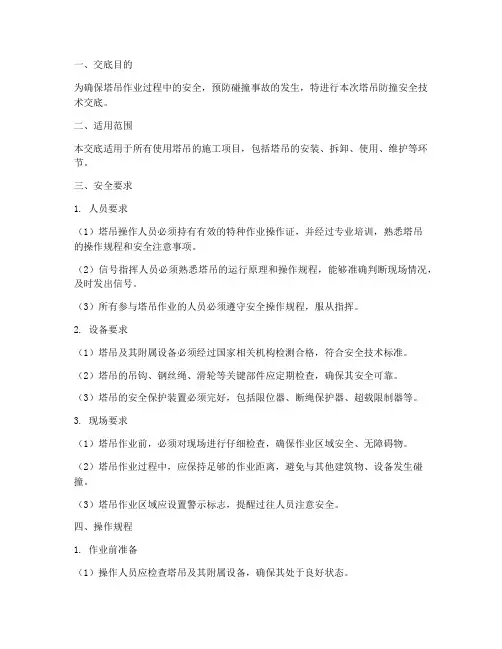 一、交底目的

为确保塔吊作业过程中的安全，预防碰撞事故的发生，特进行本次塔吊防撞安全技术交底。

二、适用范围

本交底适用于所有使用塔吊的施工项目，包括塔吊的安装、拆卸、使用、维护等环节。

三、安全要求

1. 人员要求

（1）塔吊操作人员必须持有有效的特种作业操作证，并经过专业培训，熟悉塔吊的操作规程和安全注意事项。

（2）信号指挥人员必须熟悉塔吊的运行原理和操作规程，能够准确判断现场情况，及时发出信号。

（3）所有参与塔吊作业的人员必须遵守安全操作规程，服从指挥。

2. 设备要求

（1）塔吊及其附属设备必须经过国家相关机构检测合格，符合安全技术标准。

（2）塔吊的吊钩、钢丝绳、滑轮等关键部件应定期检查，确保其安全可靠。

（3）塔吊的安全保护装置必须完好，包括限位器、断绳保护器、超载限制器等。

3. 现场要求

（1）塔吊作业前，必须对现场进行仔细检查，确保作业区域安全、无障碍物。

（2）塔吊作业过程中，应保持足够的作业距离，避免与其他建筑物、设备发生碰撞。

（3）塔吊作业区域应设置警示标志，提醒过往人员注意安全。

四、操作规程

1. 作业前准备

（1）操作人员应检查塔吊及其附属设备，确保其处于良好状态。